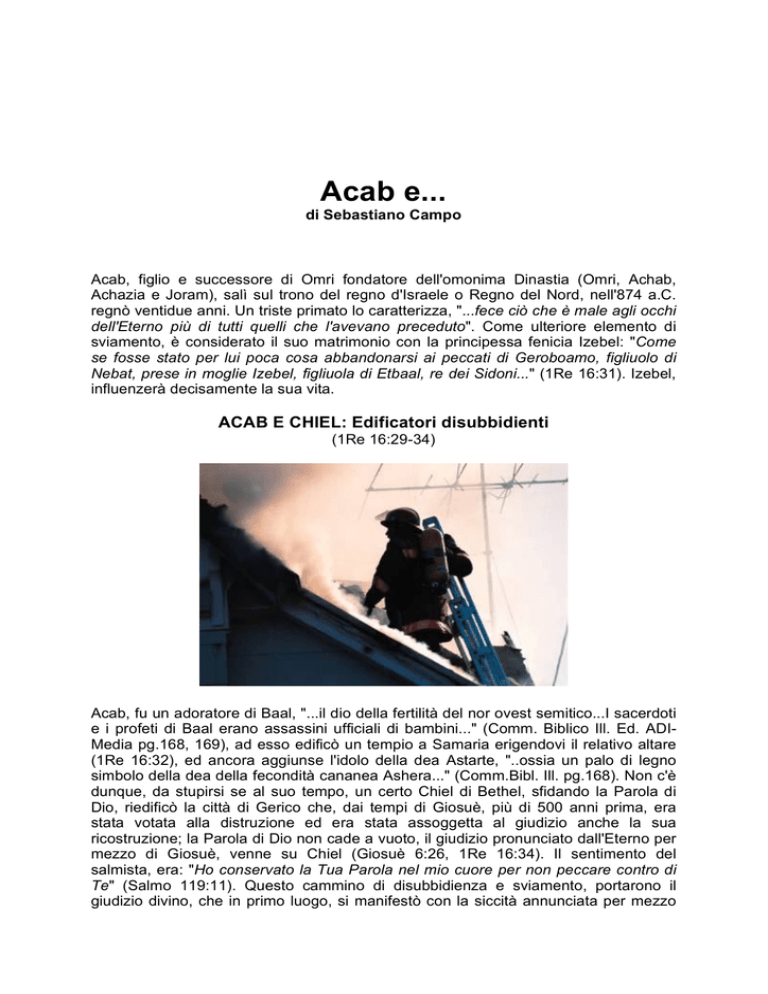 Acab e...
di Sebastiano Campo

Acab, figlio e successore di Omri fondatore dell'omonima Dinastia (Omri, Achab, Achazia e Joram), salì sul trono del regno d'Israele o Regno del Nord, nell'874 a.C. regnò ventidue anni. Un triste primato lo caratterizza, "...fece ciò che è male agli occhi dell'Eterno più di tutti quelli che l'avevano preceduto". Come ulteriore elemento di sviamento, è considerato il suo matrimonio con la principessa fenicia Izebel: "Come se fosse stato per lui poca cosa abbandonarsi ai peccati di Geroboamo, figliuolo di Nebat, prese in moglie Izebel, figliuola di Etbaal, re dei Sidoni..." (1Re 16:31). Izebel, influenzerà decisamente la sua vita.

ACAB E CHIEL: Edificatori disubbidienti
(1Re 16:29-34)

Acab, fu un adoratore di Baal, "...il dio della fertilità del nor ovest semitico...I sacerdoti e i profeti di Baal erano assassini ufficiali di bambini..." (Comm. Biblico Ill. Ed. ADI-Media pg.168, 169), ad esso edificò un tempio a Samaria erigendovi il relativo altare (1Re 16:32), ed ancora aggiunse l'idolo della dea Astarte, "..ossia un palo di legno simbolo della dea della fecondità cananea Ashera..." (Comm.Bibl. Ill. pg.168). Non c'è dunque, da stupirsi se al suo tempo, un certo Chiel di Bethel, sfidando la Parola di Dio, riedificò la città di Gerico che, dai tempi di Giosuè, più di 500 anni prima, era stata votata alla distruzione ed era stata assoggetta al giudizio anche la sua ricostruzione; la Parola di Dio non cade a vuoto, il giudizio pronunciato dall'Eterno per mezzo di Giosuè, venne su Chiel (Giosuè 6:26, 1Re 16:34). Il sentimento del salmista, era: "Ho conservato la Tua Parola nel mio cuore per non peccare contro di Te" (Salmo 119:11). Questo cammino di disubbidienza e sviamento, portarono il giudizio divino, che in primo luogo, si manifestò con la siccità annunciata per mezzo